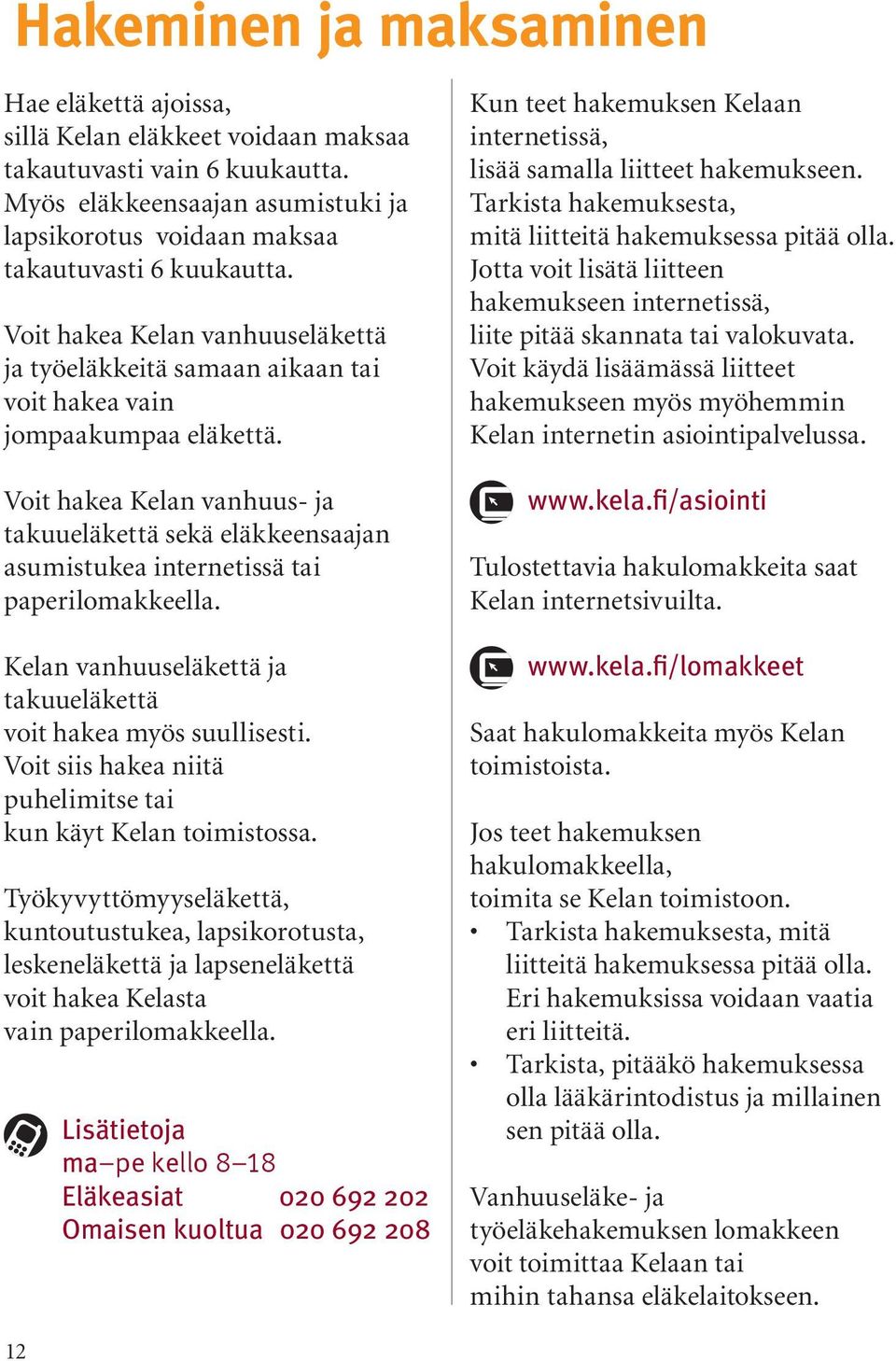 Hakeminen ja maksaminen

Hae eläkettä ajoissa, sillä Kelan eläkkeet voidaan maksaa takautuvasti vain 6 kuukautta. Myös eläkkeensaajan asumistuki ja lapsikorotus voidaan maksaa takautuvasti 6 kuukautta.

Voit hakea Kelan vanhuuseläkettä ja työeläkkeitä samaan aikaan tai voit hakea vain jompaakumpaa eläkettä.

Voit hakea Kelan vanhuus- ja takuueläkettä sekä eläkkeensaajan asumistukea internetissä tai paperilomakkeella.

Kelan vanhuuseläkettä ja takuueläkettä voit hakea myös suullisesti. Voit siis hakea niitä puhelimitse tai kun käyt Kelan toimistossa.

Työkyvyttömyyseläkettä, kuntoutustukea, lapsikorotusta, leskeneläkettä ja lapseneläkettä voit hakea Kelasta vain paperilomakkeella.

Lisätietoja
ma–pe kello 8–18
Eläkeasiat 020 692 202
Omaisen kuoltua 020 692 208

Kun teet hakemuksen Kelaan internetissä, lisää samalla liitteet hakemukseen. Tarkista hakemuksesta, mitä liitteitä hakemuksessa pitää olla. Jotta voit lisätä liitteen hakemukseen internetissä, liite pitää skannata tai valokuvata. Voit käydä lisäämässä liitteet hakemukseen myös myöhemmin Kelan internetin asiointipalvelussa.

www.kela.fi/asiointi

Tulostettavia hakulomakkeita saat Kelan internetsivuilta.

www.kela.fi/lomakkeet

Saat hakulomakkeita myös Kelan toimistoista.

Jos teet hakemuksen hakulomakkeella, toimita se Kelan toimistoon.
• Tarkista hakemuksesta, mitä liitteitä hakemuksessa pitää olla. Eri hakemuksissa voidaan vaatia eri liitteitä.
• Tarkista, pitääkö hakemuksessa olla lääkärintodistus ja millainen sen pitää olla.

Vanhuuseläke- ja työeläkehakemuksen lomakkeen voit toimittaa Kelaan tai mihin tahansa eläkelaitokseen.

12